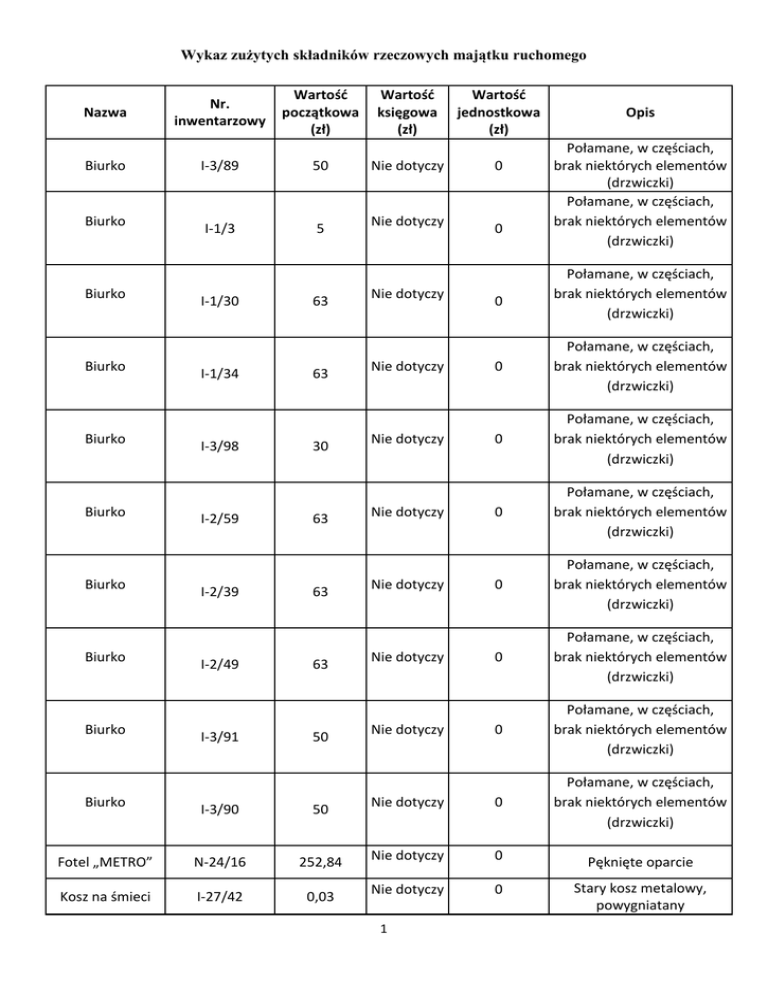 Wykaz zużytych składników rzeczowych majątku ruchomego

| Nazwa | Nr. inwentarzowy | Wartość początkowa (zł) | Wartość księgowa (zł) | Wartość jednostkowa (zł) | Opis |
|---|---|---|---|---|---|
| Biurko | I-3/89 | 50 | Nie dotyczy | 0 | Połamane, w częściach, brak niektórych elementów (drzwiczki) |
| Biurko | I-1/3 | 5 | Nie dotyczy | 0 | Połamane, w częściach, brak niektórych elementów (drzwiczki) |
| Biurko | I-1/30 | 63 | Nie dotyczy | 0 | Połamane, w częściach, brak niektórych elementów (drzwiczki) |
| Biurko | I-1/34 | 63 | Nie dotyczy | 0 | Połamane, w częściach, brak niektórych elementów (drzwiczki) |
| Biurko | I-3/98 | 30 | Nie dotyczy | 0 | Połamane, w częściach, brak niektórych elementów (drzwiczki) |
| Biurko | I-2/59 | 63 | Nie dotyczy | 0 | Połamane, w częściach, brak niektórych elementów (drzwiczki) |
| Biurko | I-2/39 | 63 | Nie dotyczy | 0 | Połamane, w częściach, brak niektórych elementów (drzwiczki) |
| Biurko | I-2/49 | 63 | Nie dotyczy | 0 | Połamane, w częściach, brak niektórych elementów (drzwiczki) |
| Biurko | I-3/91 | 50 | Nie dotyczy | 0 | Połamane, w częściach, brak niektórych elementów (drzwiczki) |
| Biurko | I-3/90 | 50 | Nie dotyczy | 0 | Połamane, w częściach, brak niektórych elementów (drzwiczki) |
| Fotel „METRO” | N-24/16 | 252,84 | Nie dotyczy | 0 | Pęknięte oparcie |
| Kosz na śmieci | I-27/42 | 0,03 | Nie dotyczy | 0 | Stary kosz metalowy, powygniatany |

1